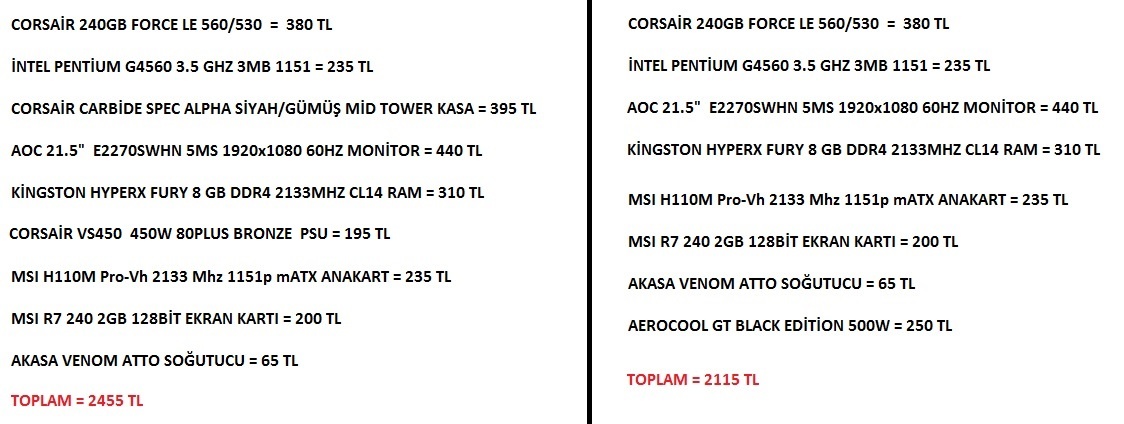 CORSAİR 240GB FORCE LE 560/530 = 380 TL

İNTEL PENTİUM G4560 3.5 GHZ 3MB 1151 = 235 TL

CORSAİR CARBİDE SPEC ALPHA SİYAH/GÜMÜŞ MİD TOWER KASA = 395 TL

AOC 21.5" E2270SWHN 5MS 1920x1080 60HZ MONİTOR = 440 TL

KİNGSTON HYPERX FURY 8 GB DDR4 2133MHZ CL14 RAM = 310 TL

CORSAİR VS450 450W 80PLUS BRONZE PSU = 195 TL

MSI H110M Pro-Vh 2133 Mhz 1151p mATX ANAKART = 235 TL

MSI R7 240 2GB 128BİT EKRAN KARTI = 200 TL

AKASA VENOM ATTO SOĞUTUCU = 65 TL

TOPLAM = 2455 TL

CORSAİR 240GB FORCE LE 560/530 = 380 TL

İNTEL PENTİUM G4560 3.5 GHZ 3MB 1151 = 235 TL

AOC 21.5" E2270SWHN 5MS 1920x1080 60HZ MONİTOR = 440 TL

KİNGSTON HYPERX FURY 8 GB DDR4 2133MHZ CL14 RAM = 310 TL

MSI H110M Pro-Vh 2133 Mhz 1151p mATX ANAKART = 235 TL

MSI R7 240 2GB 128BİT EKRAN KARTI = 200 TL

AKASA VENOM ATTO SOĞUTUCU = 65 TL

AEROCOOL GT BLACK EDİTİON 500W = 250 TL

TOPLAM = 2115 TL